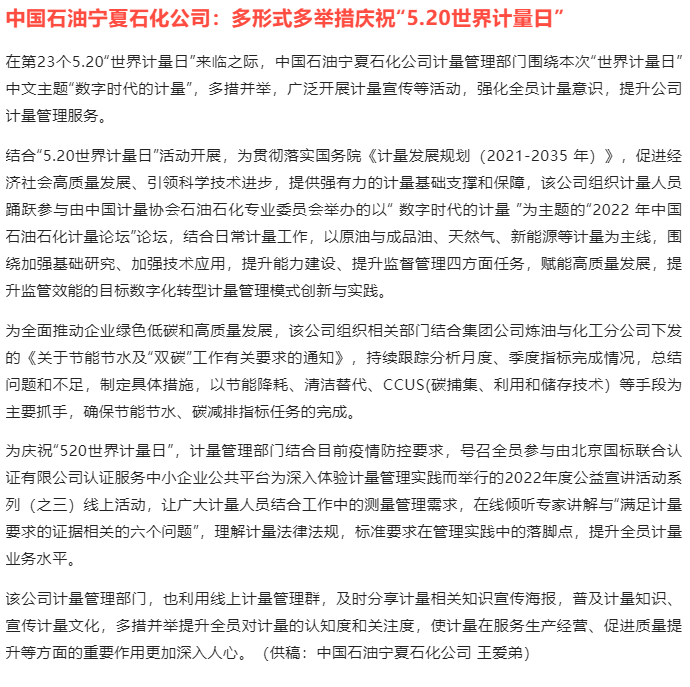 中国石油宁夏石化公司：多形式多举措庆祝“5.20世界计量日”

在第23个5.20“世界计量日”来临之际，中国石油宁夏石化公司计量管理部门围绕本次“世界计量日”中文主题“数字时代的计量”，多措并举，广泛开展计量宣传等活动，强化全员计量意识，提升公司计量管理服务。

结合“5.20世界计量日”活动开展，为贯彻落实国务院《计量发展规划（2021-2035 年）》，促进经济社会高质量发展、引领科学技术进步，提供强有力的计量基础支撑和保障，该公司组织计量人员踊跃参与由中国计量协会石油石化专业委员会举办的以“ 数字时代的计量 ”为主题的“2022 年中国石油石化计量论坛”论坛，结合日常计量工作，以原油与成品油、天然气、新能源等计量为主线，围绕加强基础研究、加强技术应用，提升能力建设、提升监督管理四方面任务，赋能高质量发展，提升监管效能的目标数字化转型计量管理模式创新与实践。

为全面推动企业绿色低碳和高质量发展，该公司组织相关部门结合集团公司炼油与化工分公司下发的《关于节能节水及“双碳”工作有关要求的通知》，持续跟踪分析月度、季度指标完成情况，总结问题和不足，制定具体措施，以节能降耗、清洁替代、CCUS(碳捕集、利用和储存技术）等手段为主要抓手，确保节能节水、碳减排指标任务的完成。

为庆祝“520世界计量日”，计量管理部门结合目前疫情防控要求，号召全员参与由北京国标联合认证有限公司认证服务中小企业公共平台为深入体验计量管理实践而举行的2022年度公益宣讲活动系列（之三）线上活动，让广大计量人员结合工作中的测量管理需求，在线倾听专家讲解与“满足计量要求的证据相关的六个问题”，理解计量法律法规，标准要求在管理实践中的落脚点，提升全员计量业务水平。

该公司计量管理部门，也利用线上计量管理群，及时分享计量相关知识宣传海报，普及计量知识、宣传计量文化，多措并举提升全员对计量的认知度和关注度，使计量在服务生产经营、促进质量提升等方面的重要作用更加深入人心。（供稿：中国石油宁夏石化公司 王爱弟）